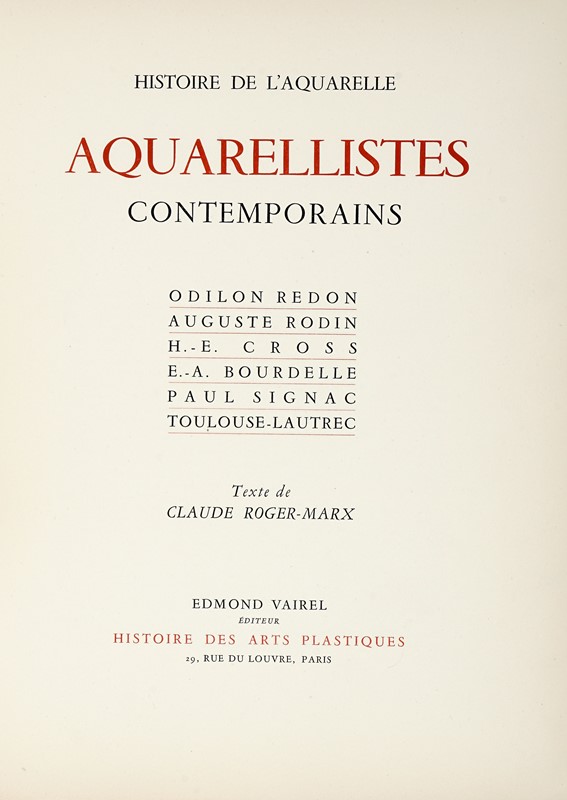 HISTOIRE DE L'AQUARELLE

AQUARELLISTES
CONTEMPORAINS

ODILON REDON
AUGUSTE RODIN
H.-E. CROSS
E.-A. BOURDELLE
PAUL SIGNAC
TOULOUSE-LAUTREC

Texte de
CLAUDE ROGER-MARX

EDMOND VAIREL
ÉDITEUR
HISTOIRE DES ARTS PLASTIQUES
29, RUE DU LOUVRE, PARIS